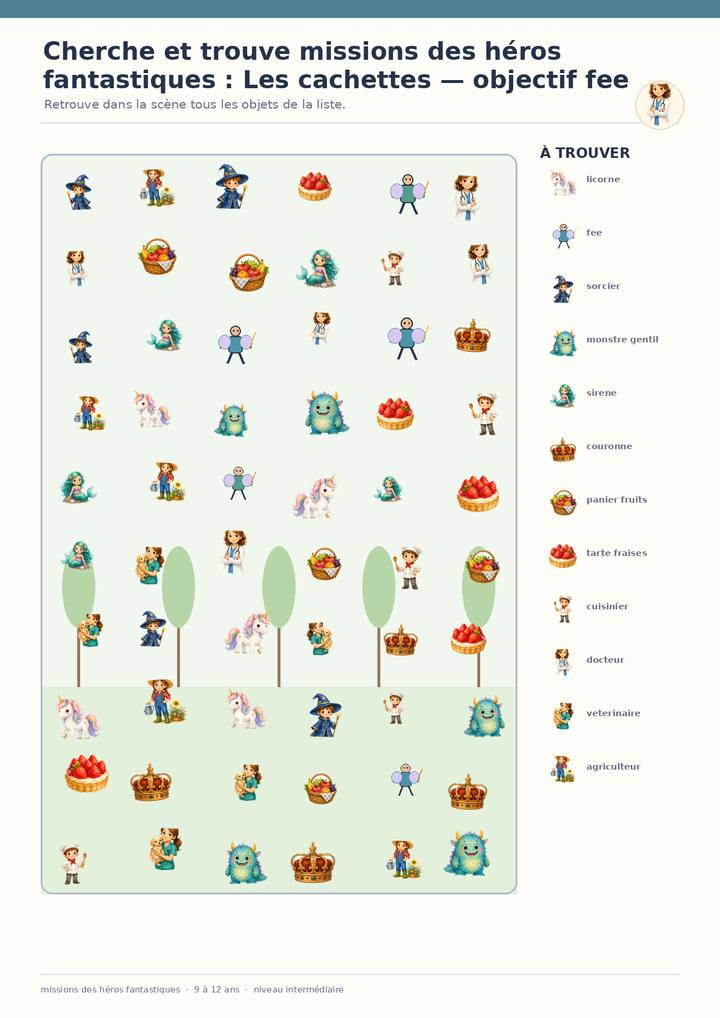 Cherche et trouve missions des héros fantastiques : Les cachettes — objectif fee

Retrouve dans la scène tous les objets de la liste.

À TROUVER

licorne

fee

sorcier

monstre gentil

sirene

couronne

panier fruits

tarte fraises

cuisinier

docteur

veterinaire

agriculteur

missions des héros fantastiques · 9 à 12 ans · niveau intermédiaire